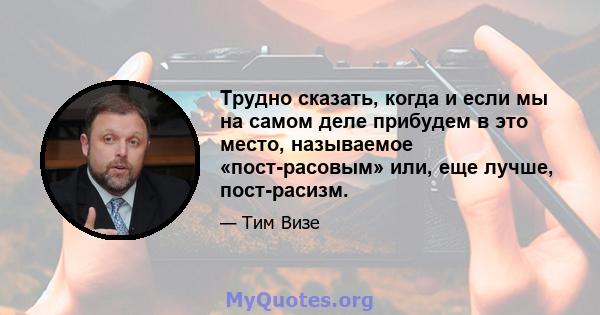 Трудно сказать, когда и если мы на самом деле прибудем в это место, называемое «пост-расовым» или, еще лучше, пост-расизм.

— Тим Визе

MyQuotes.org